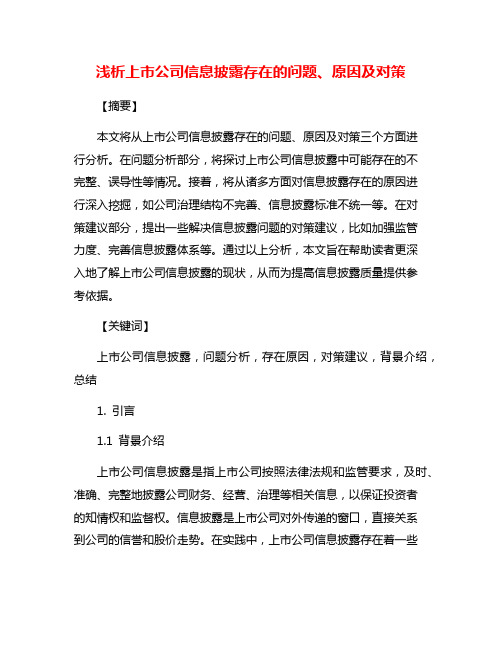 浅析上市公司信息披露存在的问题、原因及对策

【摘要】

本文将从上市公司信息披露存在的问题、原因及对策三个方面进行分析。在问题分析部分，将探讨上市公司信息披露中可能存在的不完整、误导性等情况。接着，将从诸多方面对信息披露存在的原因进行深入挖掘，如公司治理结构不完善、信息披露标准不统一等。在对策建议部分，提出一些解决信息披露问题的对策建议，比如加强监管力度、完善信息披露体系等。通过以上分析，本文旨在帮助读者更深入地了解上市公司信息披露的现状，从而为提高信息披露质量提供参考依据。

【关键词】

上市公司信息披露，问题分析，存在原因，对策建议，背景介绍，总结

1. 引言

1.1 背景介绍

上市公司信息披露是指上市公司按照法律法规和监管要求，及时、准确、完整地披露公司财务、经营、治理等相关信息，以保证投资者的知情权和监督权。信息披露是上市公司对外传递的窗口，直接关系到公司的信誉和股价走势。在实践中，上市公司信息披露存在着一些